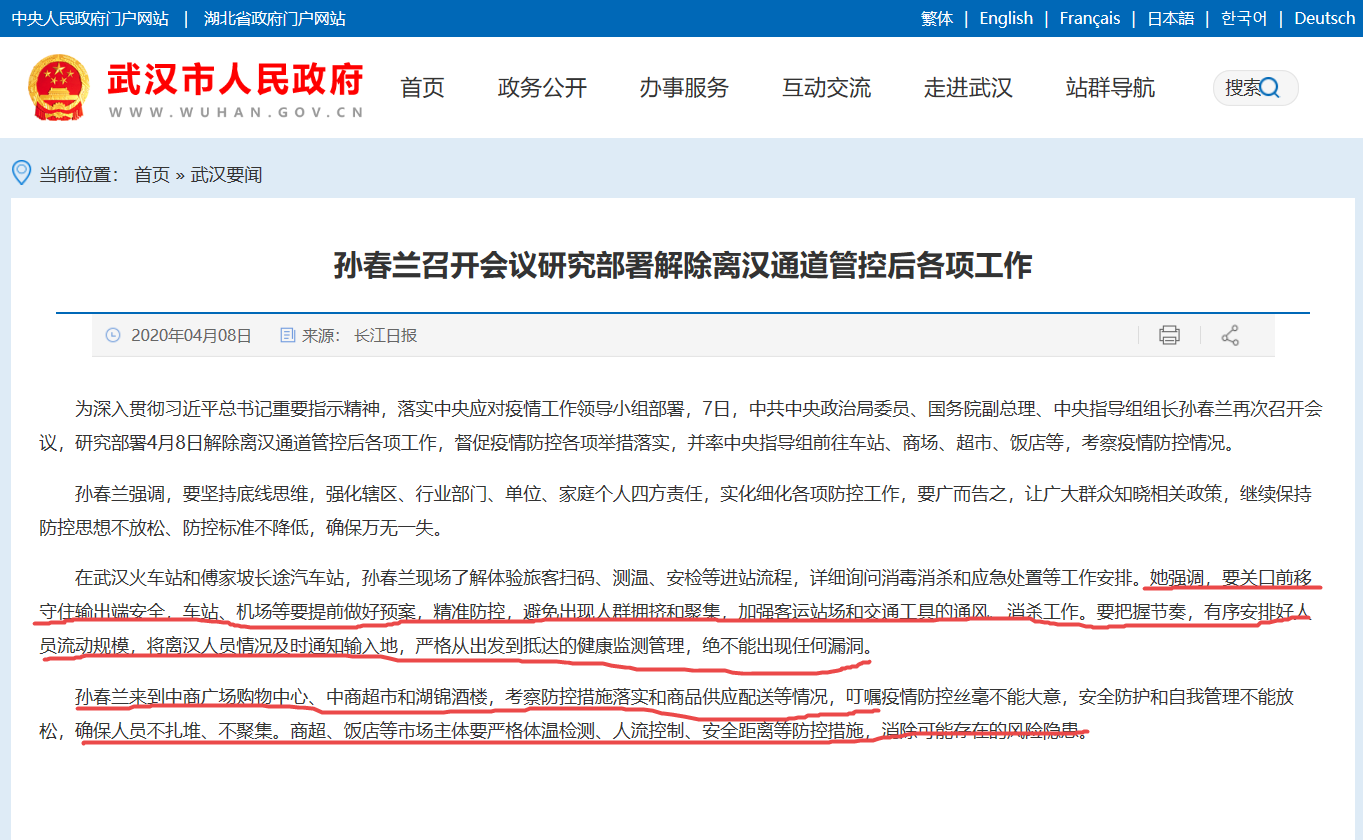 中央人民政府门户网站 | 湖北省政府门户网站

繁体 | English | Français | 日本語 | 한국어 | Deutsch

武汉市人民政府
WWW.WUHAN.GOV.CN

首页 政务公开 办事服务 互动交流 走进武汉 站群导航

搜索

当前位置： 首页 » 武汉要闻

孙春兰召开会议研究部署解除离汉通道管控后各项工作

2020年04月08日 来源： 长江日报

为深入贯彻习近平总书记重要指示精神，落实中央应对疫情工作领导小组部署，7日，中共中央政治局委员、国务院副总理、中央指导组组长孙春兰再次召开会议，研究部署4月8日解除离汉通道管控后各项工作，督促疫情防控各项举措落实，并率中央指导组前往车站、商场、超市、饭店等，考察疫情防控情况。

孙春兰强调，要坚持底线思维，强化辖区、行业部门、单位、家庭个人四方责任，实化细化各项防控工作，要广而告之，让广大群众知晓相关政策，继续保持防控思想不放松、防控标准不降低，确保万无一失。

在武汉火车站和傅家坡长途汽车站，孙春兰现场了解体验旅客扫码、测温、安检等进站流程，详细询问消毒消杀和应急处置等工作安排。她强调，要关口前移守住输出端安全，车站、机场等要提前做好预案，精准防控，避免出现人群拥挤和聚集，加强客运站场和交通工具的通风、消杀工作。要把握节奏，有序安排好人员流动规模，将离汉人员情况及时通知输入地，严格从出发到抵达的健康监测管理，绝不能出现任何漏洞。

孙春兰来到中商广场购物中心、中商超市和湖锦酒楼，考察防控措施落实和商品供应配送等情况，叮嘱疫情防控丝毫不能大意，安全防护和自我管理不能放松，确保人员不扎堆、不聚集。商超、饭店等市场主体要严格体温检测、人流控制、安全距离等防控措施，消除可能存在的风险隐患。